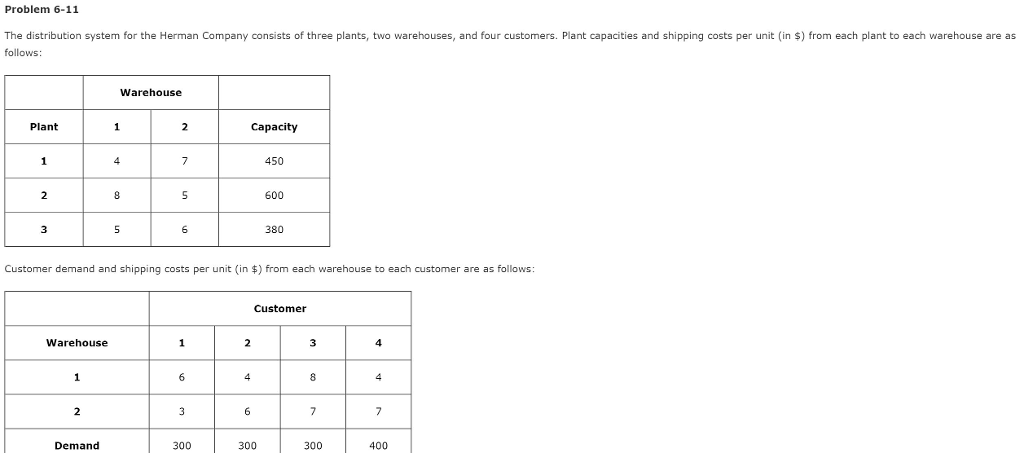 Problem 6-11

The distribution system for the Herman Company consists of three plants, two warehouses, and four customers. Plant capacities and shipping costs per unit (in $) from each plant to each warehouse are as follows:

| | Warehouse | | |
|---|---|---|---|
| Plant | 1 | 2 | Capacity |
| 1 | 4 | 7 | 450 |
| 2 | 8 | 5 | 600 |
| 3 | 5 | 6 | 380 |

Customer demand and shipping costs per unit (in $) from each warehouse to each customer are as follows:

| | Customer | | | |
|---|---|---|---|---|
| Warehouse | 1 | 2 | 3 | 4 |
| 1 | 6 | 4 | 8 | 4 |
| 2 | 3 | 6 | 7 | 7 |
| Demand | 300 | 300 | 300 | 400 |